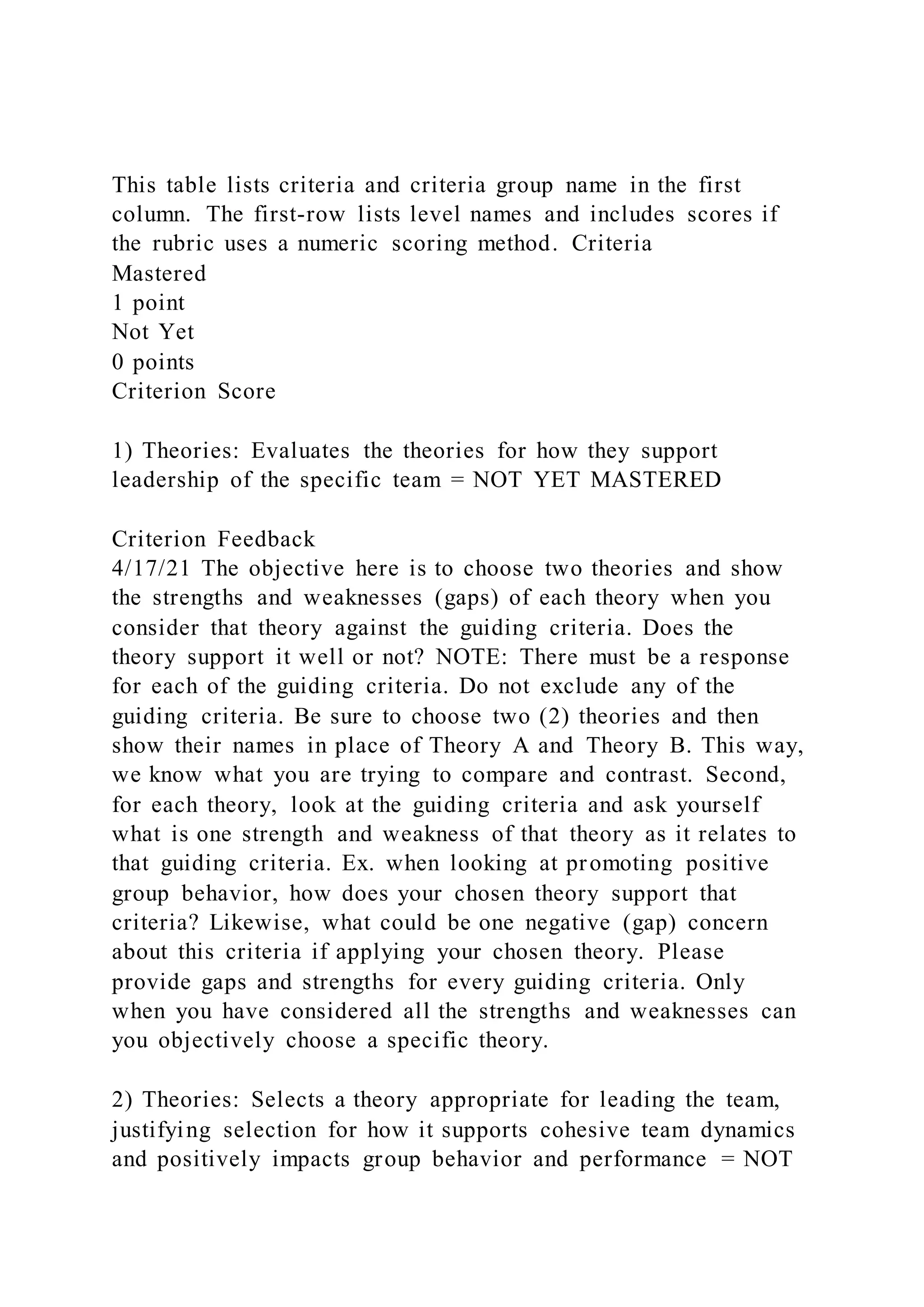 This table lists criteria and criteria group name in the first column. The first-row lists level names and includes scores if the rubric uses a numeric scoring method. Criteria
Mastered
1 point
Not Yet
0 points
Criterion Score

1) Theories: Evaluates the theories for how they support leadership of the specific team = NOT YET MASTERED

Criterion Feedback
4/17/21 The objective here is to choose two theories and show the strengths and weaknesses (gaps) of each theory when you consider that theory against the guiding criteria. Does the theory support it well or not? NOTE: There must be a response for each of the guiding criteria. Do not exclude any of the guiding criteria. Be sure to choose two (2) theories and then show their names in place of Theory A and Theory B. This way, we know what you are trying to compare and contrast. Second, for each theory, look at the guiding criteria and ask yourself what is one strength and weakness of that theory as it relates to that guiding criteria. Ex. when looking at promoting positive group behavior, how does your chosen theory support that criteria? Likewise, what could be one negative (gap) concern about this criteria if applying your chosen theory. Please provide gaps and strengths for every guiding criteria. Only when you have considered all the strengths and weaknesses can you objectively choose a specific theory.

2) Theories: Selects a theory appropriate for leading the team, justifying selection for how it supports cohesive team dynamics and positively impacts group behavior and performance = NOT